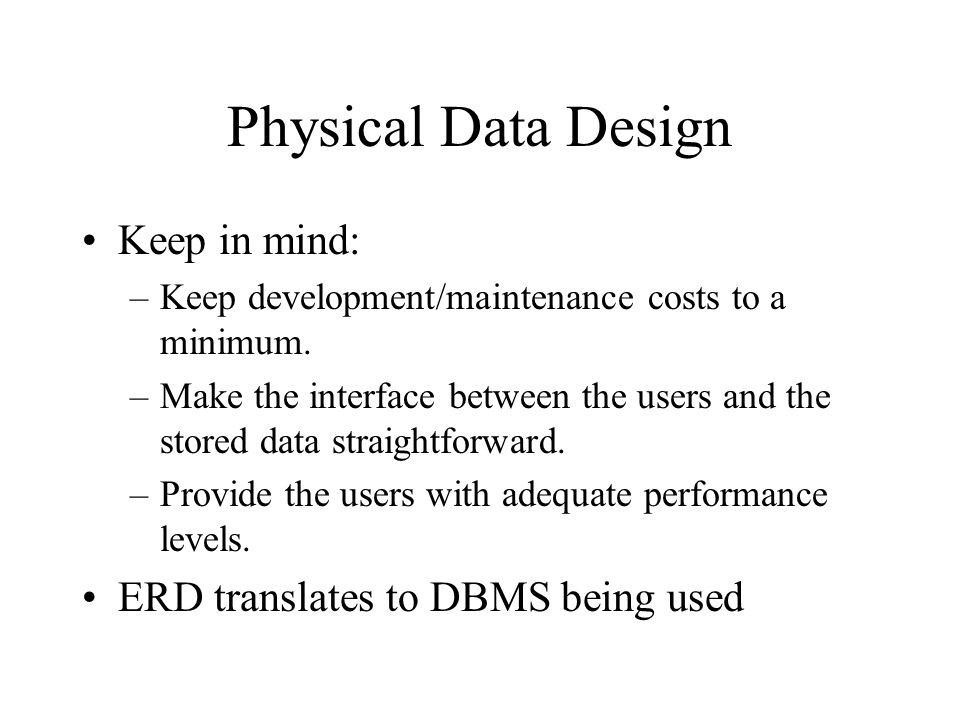 Physical Data Design

• Keep in mind:
– Keep development/maintenance costs to a minimum.
– Make the interface between the users and the stored data straightforward.
– Provide the users with adequate performance levels.

• ERD translates to DBMS being used